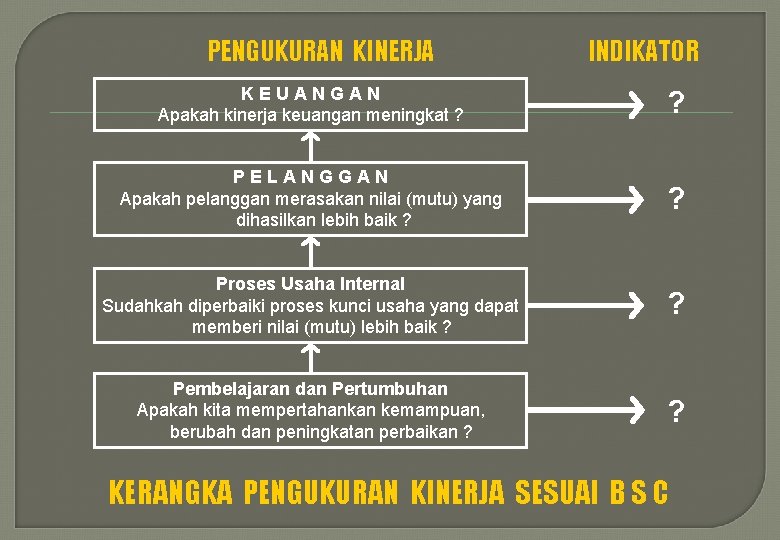 PENGUKURAN KINERJA

INDIKATOR

K E U A N G A N
Apakah kinerja keuangan meningkat ?

?

P E L A N G G A N
Apakah pelanggan merasakan nilai (mutu) yang dihasilkan lebih baik ?

?

Proses Usaha Internal
Sudahkah diperbaiki proses kunci usaha yang dapat memberi nilai (mutu) lebih baik ?

?

Pembelajaran dan Pertumbuhan
Apakah kita mempertahankan kemampuan, berubah dan peningkatan perbaikan ?

?

KERANGKA PENGUKURAN KINERJA SESUAI B S C